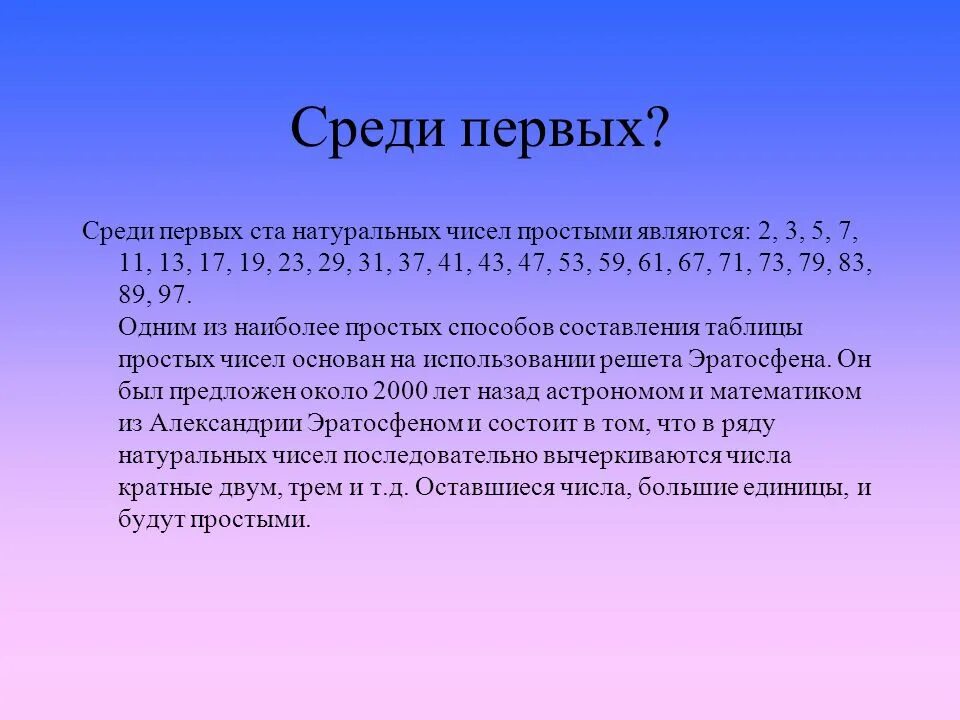 Среди первых?

Среди первых ста натуральных чисел простыми являются: 2, 3, 5, 7, 11, 13, 17, 19, 23, 29, 31, 37, 41, 43, 47, 53, 59, 61, 67, 71, 73, 79, 83, 89, 97.
Одним из наиболее простых способов составления таблицы простых чисел основан на использовании решета Эратосфена. Он был предложен около 2000 лет назад астрономом и математиком из Александрии Эратосфеном и состоит в том, что в ряду натуральных чисел последовательно вычеркиваются числа кратные двум, трем и т.д. Оставшиеся числа, большие единицы, и будут простыми.